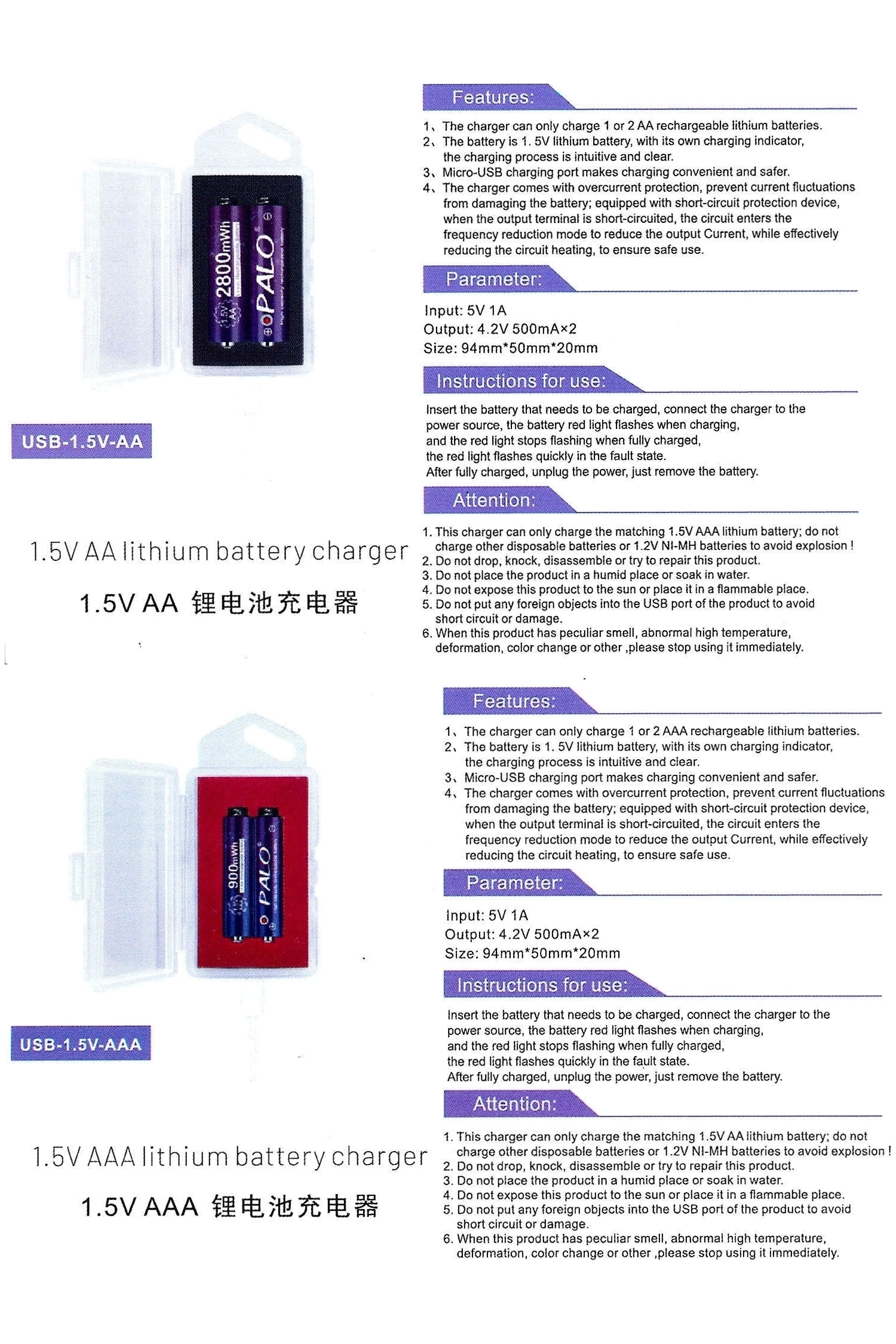 2800mWh
1.5V AA
PALO

USB-1.5V-AA

1.5V AA lithium battery charger

1.5V AA 锂电池充电器

Features:

1、The charger can only charge 1 or 2 AA rechargeable lithium batteries.
2、The battery is 1. 5V lithium battery, with its own charging indicator, the charging process is intuitive and clear.
3、Micro-USB charging port makes charging convenient and safer.
4、The charger comes with overcurrent protection, prevent current fluctuations from damaging the battery; equipped with short-circuit protection device, when the output terminal is short-circuited, the circuit enters the frequency reduction mode to reduce the output Current, while effectively reducing the circuit heating, to ensure safe use.

Parameter:

Input: 5V 1A
Output: 4.2V 500mA×2
Size: 94mm*50mm*20mm

Instructions for use:

Insert the battery that needs to be charged, connect the charger to the power source, the battery red light flashes when charging, and the red light stops flashing when fully charged, the red light flashes quickly in the fault state.
After fully charged, unplug the power, just remove the battery.

Attention:

1. This charger can only charge the matching 1.5V AAA lithium battery; do not charge other disposable batteries or 1.2V NI-MH batteries to avoid explosion !
2. Do not drop, knock, disassemble or try to repair this product.
3. Do not place the product in a humid place or soak in water.
4. Do not expose this product to the sun or place it in a flammable place.
5. Do not put any foreign objects into the USB port of the product to avoid short circuit or damage.
6. When this product has peculiar smell, abnormal high temperature, deformation, color change or other ,please stop using it immediately.

900mWh
PALO

USB-1.5V-AAA

1.5V AAA lithium battery charger

1.5V AAA 锂电池充电器

Features:

1、The charger can only charge 1 or 2 AAA rechargeable lithium batteries.
2、The battery is 1. 5V lithium battery, with its own charging indicator, the charging process is intuitive and clear.
3、Micro-USB charging port makes charging convenient and safer.
4、The charger comes with overcurrent protection, prevent current fluctuations from damaging the battery; equipped with short-circuit protection device, when the output terminal is short-circuited, the circuit enters the frequency reduction mode to reduce the output Current, while effectively reducing the circuit heating, to ensure safe use.

Parameter:

Input: 5V 1A
Output: 4.2V 500mA×2
Size: 94mm*50mm*20mm

Instructions for use:

Insert the battery that needs to be charged, connect the charger to the power source, the battery red light flashes when charging, and the red light stops flashing when fully charged, the red light flashes quickly in the fault state.
After fully charged, unplug the power, just remove the battery.

Attention:

1. This charger can only charge the matching 1.5V AA lithium battery; do not charge other disposable batteries or 1.2V NI-MH batteries to avoid explosion !
2. Do not drop, knock, disassemble or try to repair this product.
3. Do not place the product in a humid place or soak in water.
4. Do not expose this product to the sun or place it in a flammable place.
5. Do not put any foreign objects into the USB port of the product to avoid short circuit or damage.
6. When this product has peculiar smell, abnormal high temperature, deformation, color change or other ,please stop using it immediately.